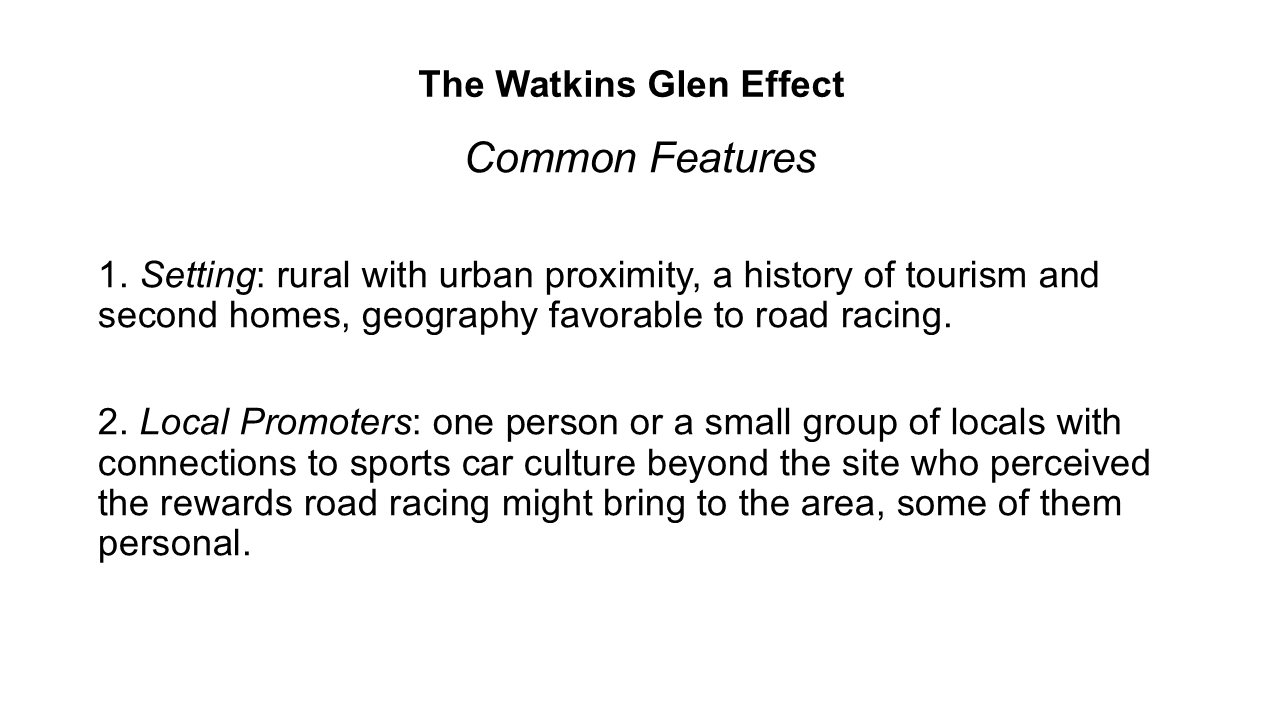 The Watkins Glen Effect

Common Features

1. Setting: rural with urban proximity, a history of tourism and second homes, geography favorable to road racing.

2. Local Promoters: one person or a small group of locals with connections to sports car culture beyond the site who perceived the rewards road racing might bring to the area, some of them personal.